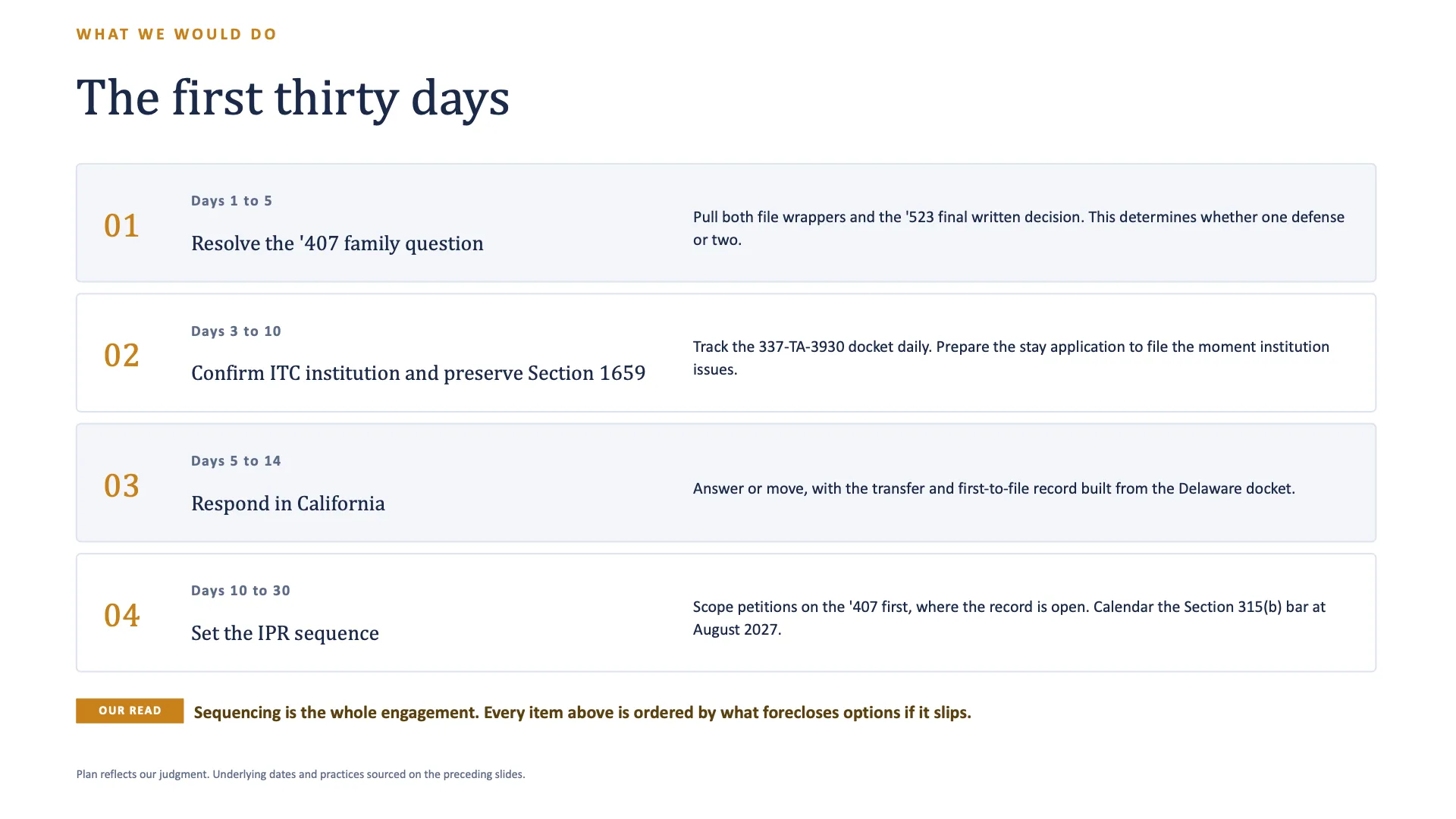 WHAT WE WOULD DO

The first thirty days

01

Days 1 to 5

Resolve the '407 family question

Pull both file wrappers and the '523 final written decision. This determines whether one defense or two.

02

Days 3 to 10

Confirm ITC institution and preserve Section 1659

Track the 337-TA-3930 docket daily. Prepare the stay application to file the moment institution issues.

03

Days 5 to 14

Respond in California

Answer or move, with the transfer and first-to-file record built from the Delaware docket.

04

Days 10 to 30

Set the IPR sequence

Scope petitions on the '407 first, where the record is open. Calendar the Section 315(b) bar at August 2027.

OUR READ Sequencing is the whole engagement. Every item above is ordered by what forecloses options if it slips.

Plan reflects our judgment. Underlying dates and practices sourced on the preceding slides.